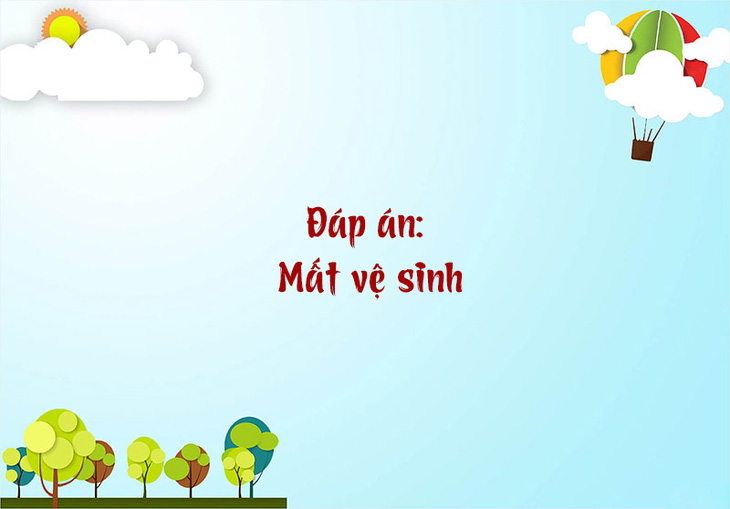 Đáp án:
Mất vệ sinh